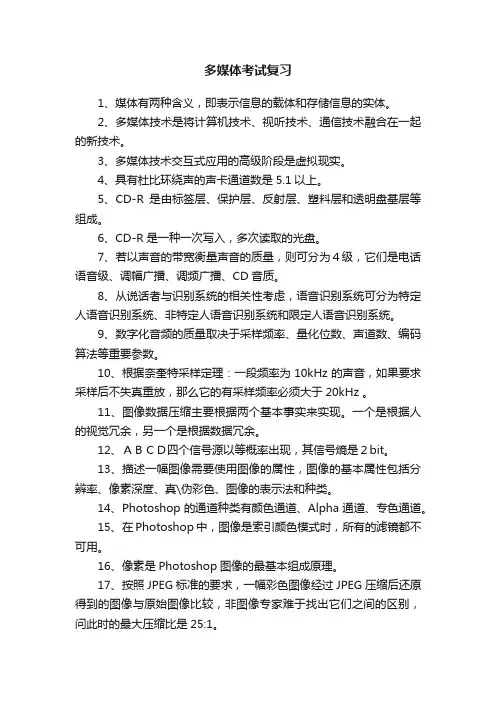 多媒体考试复习

1、媒体有两种含义，即表示信息的载体和存储信息的实体。

2、多媒体技术是将计算机技术、视听技术、通信技术融合在一起的新技术。

3、多媒体技术交互式应用的高级阶段是虚拟现实。

4、具有杜比环绕声的声卡通道数是 5.1 以上。

5、CD-R 是由标签层、保护层、反射层、塑料层和透明盘基层等组成。

6、CD-R 是一种一次写入，多次读取的光盘。

7、若以声音的带宽衡量声音的质量，则可分为 4 级，它们是电话语音级、调幅广播、调频广播、CD 音质。

8、从说话者与识别系统的相关性考虑，语音识别系统可分为特定人语音识别系统、非特定人语音识别系统和限定人语音识别系统。

9、数字化音频的质量取决于采样频率、量化位数、声道数、编码算法等重要参数。

10、根据奈奎特采样定理：一段频率为 10kHz 的声音，如果要求采样后不失真重放，那么它的有采样频率必须大于 20kHz 。

11、图像数据压缩主要根据两个基本事实来实现。一个是根据人的视觉冗余，另一个是根据数据冗余。

12、 A B C D四个信号源以等概率出现，其信号熵是 2 bit。

13、描述一幅图像需要使用图像的属性，图像的基本属性包括分辨率、像素深度、真\伪彩色、图像的表示法和种类。

14、Photoshop 的通道种类有颜色通道、Alpha 通道、专色通道。

15、在 Photoshop 中，图像是索引颜色模式时，所有的滤镜都不可用。

16、像素是 Photoshop 图像的最基本组成原理。

17、按照 JPEG 标准的要求，一幅彩色图像经过 JPEG 压缩后还原得到的图像与原始图像比较，非图像专家难于找出它们之间的区别，问此时的最大压缩比是 25:1。